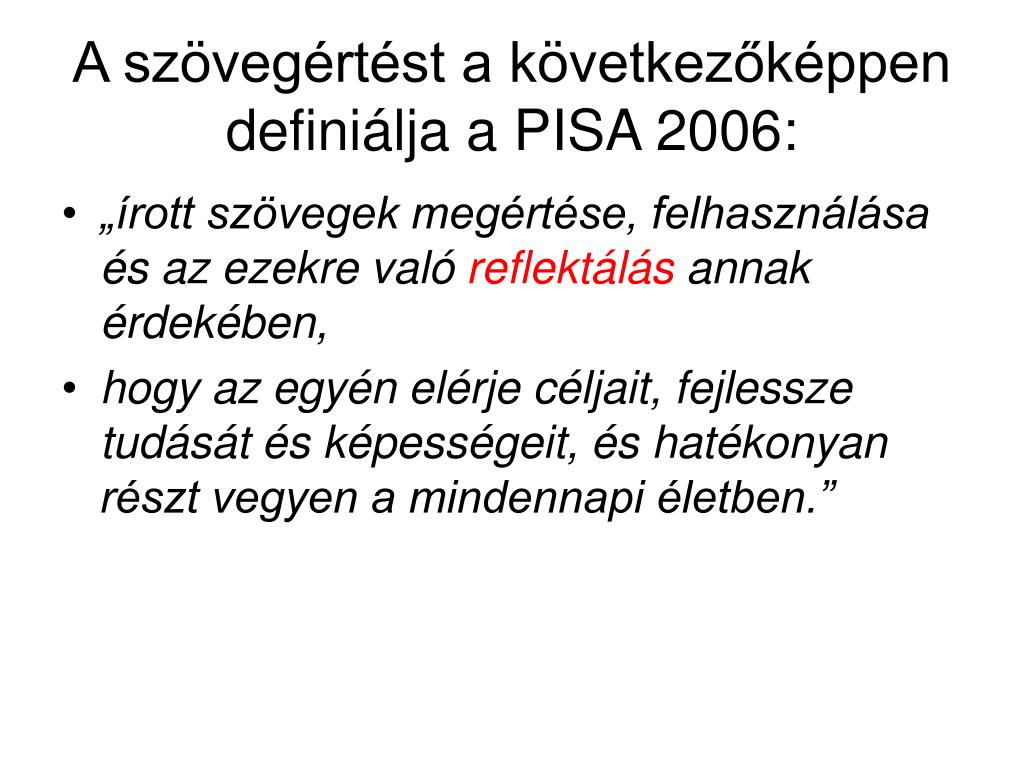 A szövegértést a következőképpen definiálja a PISA 2006:

• „írott szövegek megértése, felhasználása és az ezekre való reflektálás annak érdekében,
• hogy az egyén elérje céljait, fejlessze tudását és képességeit, és hatékonyan részt vegyen a mindennapi életben.”